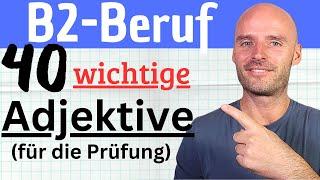 B2-Beruf

40 wichtige

Adjektive

(für die Prüfung)